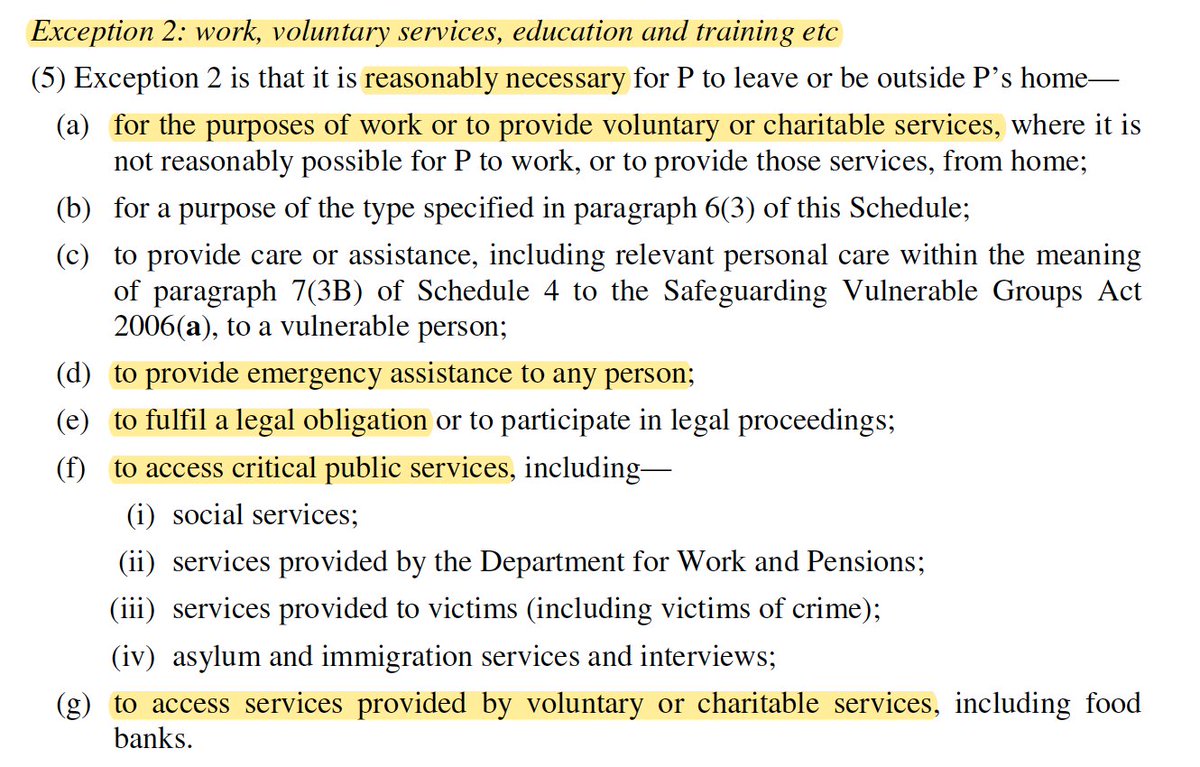 Exception 2: work, voluntary services, education and training etc

(5) Exception 2 is that it is reasonably necessary for P to leave or be outside P's home—

(a) for the purposes of work or to provide voluntary or charitable services, where it is not reasonably possible for P to work, or to provide those services, from home;

(b) for a purpose of the type specified in paragraph 6(3) of this Schedule;

(c) to provide care or assistance, including relevant personal care within the meaning of paragraph 7(3B) of Schedule 4 to the Safeguarding Vulnerable Groups Act 2006(**a**), to a vulnerable person;

(d) to provide emergency assistance to any person;

(e) to fulfil a legal obligation or to participate in legal proceedings;

(f) to access critical public services, including—

(i) social services;

(ii) services provided by the Department for Work and Pensions;

(iii) services provided to victims (including victims of crime);

(iv) asylum and immigration services and interviews;

(g) to access services provided by voluntary or charitable services, including food banks.